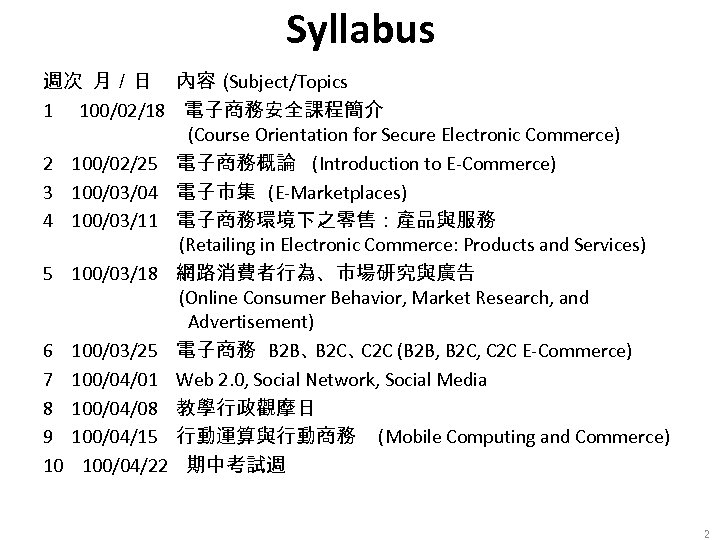 Syllabus

週次 月 / 日 內容 (Subject/Topics

1 100/02/18 電子商務安全課程簡介 (Course Orientation for Secure Electronic Commerce)

2 100/02/25 電子商務概論 (Introduction to E-Commerce)

3 100/03/04 電子市集 (E-Marketplaces)

4 100/03/11 電子商務環境下之零售：產品與服務 (Retailing in Electronic Commerce: Products and Services)

5 100/03/18 網路消費者行為、市場研究與廣告 (Online Consumer Behavior, Market Research, and Advertisement)

6 100/03/25 電子商務 B2B、B2C、C2C (B2B, B2C, C2C E-Commerce)

7 100/04/01 Web 2.0, Social Network, Social Media

8 100/04/08 教學行政觀摩日

9 100/04/15 行動運算與行動商務 (Mobile Computing and Commerce)

10 100/04/22 期中考試週

2